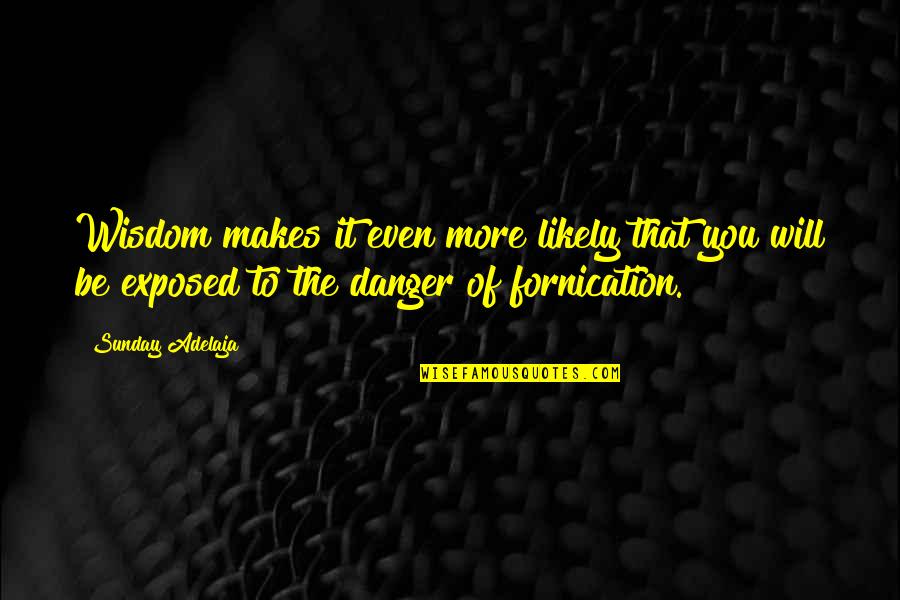 Wisdom makes it even more likely that you will be exposed to the danger of fornication.

Sunday Adelaja

WISEFAMOUSQUOTES.COM